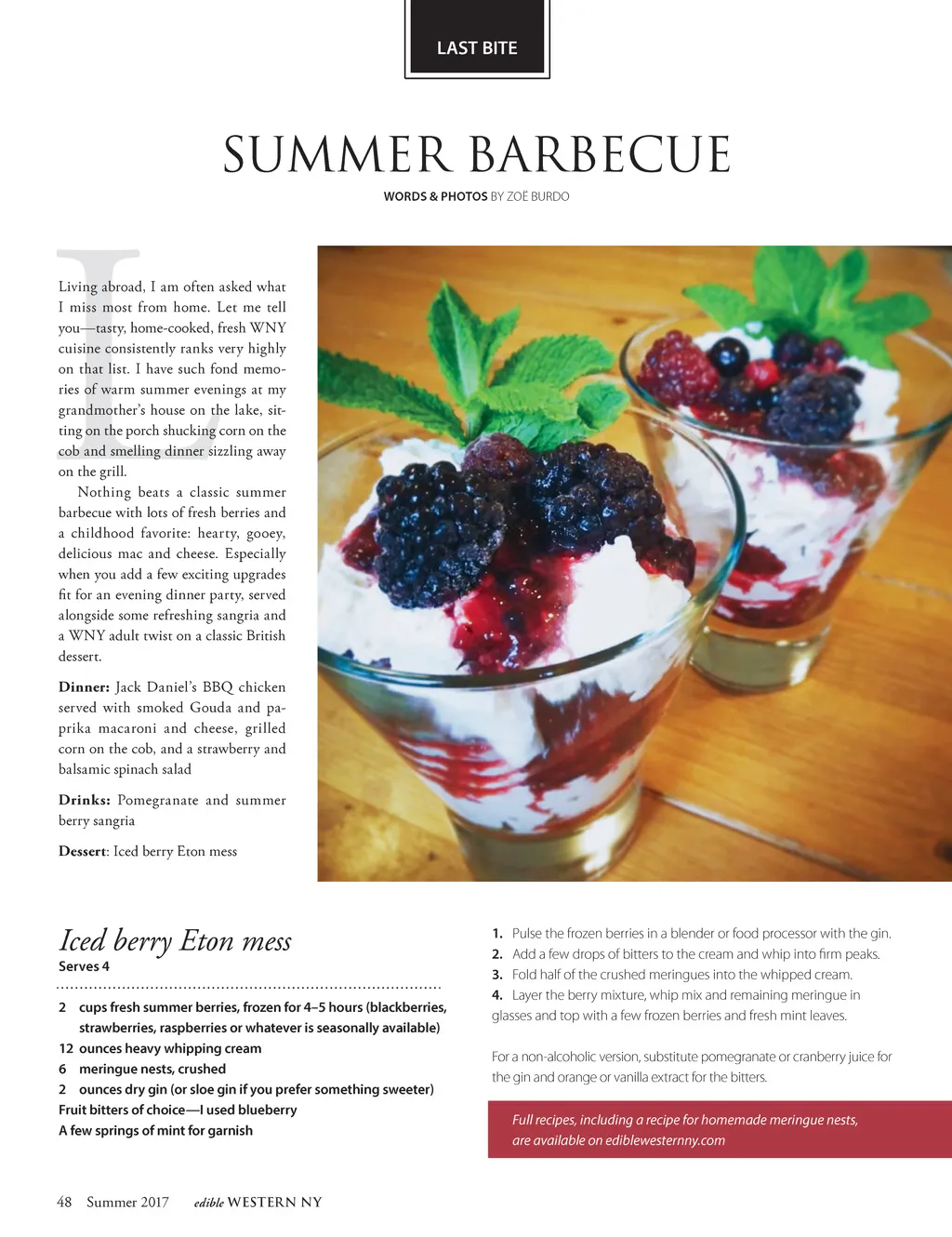 LAST BITE

SUMMER BARBECUE

WORDS & PHOTOS BY ZOË BURDO

Living abroad, I am often asked what I miss most from home. Let me tell you—tasty, home-cooked, fresh WNY cuisine consistently ranks very highly on that list. I have such fond memories of warm summer evenings at my grandmother's house on the lake, sitting on the porch shucking corn on the cob and smelling dinner sizzling away on the grill.

Nothing beats a classic summer barbecue with lots of fresh berries and a childhood favorite: hearty, gooey, delicious mac and cheese. Especially when you add a few exciting upgrades fit for an evening dinner party, served alongside some refreshing sangria and a WNY adult twist on a classic British dessert.

Dinner: Jack Daniel's BBQ chicken served with smoked Gouda and paprika macaroni and cheese, grilled corn on the cob, and a strawberry and balsamic spinach salad

Drinks: Pomegranate and summer berry sangria

Dessert: Iced berry Eton mess

Iced berry Eton mess
Serves 4

2 cups fresh summer berries, frozen for 4–5 hours (blackberries, strawberries, raspberries or whatever is seasonally available)
12 ounces heavy whipping cream
6 meringue nests, crushed
2 ounces dry gin (or sloe gin if you prefer something sweeter)
Fruit bitters of choice—I used blueberry
A few springs of mint for garnish

1. Pulse the frozen berries in a blender or food processor with the gin.
2. Add a few drops of bitters to the cream and whip into firm peaks.
3. Fold half of the crushed meringues into the whipped cream.
4. Layer the berry mixture, whip mix and remaining meringue in glasses and top with a few frozen berries and fresh mint leaves.

For a non-alcoholic version, substitute pomegranate or cranberry juice for the gin and orange or vanilla extract for the bitters.

Full recipes, including a recipe for homemade meringue nests, are available on ediblewesternny.com

48 Summer 2017 edible WESTERN NY